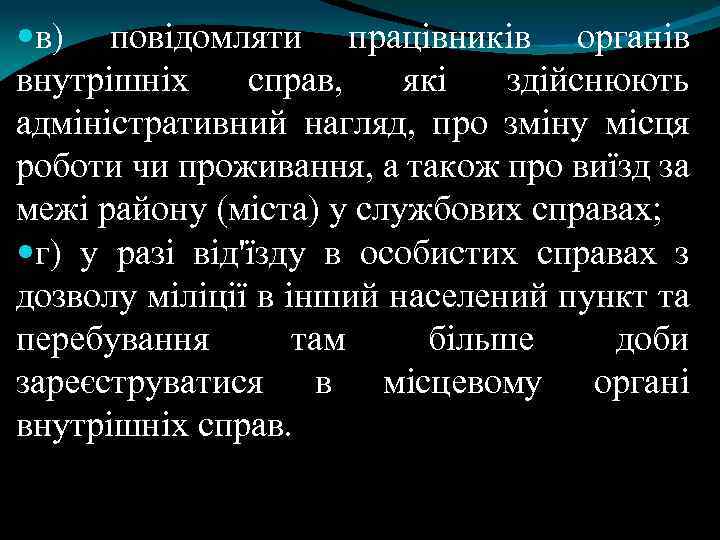 • в) повідомляти працівників органів внутрішніх справ, які здійснюють адміністративний нагляд, про зміну місця роботи чи проживання, а також про виїзд за межі району (міста) у службових справах;

• г) у разі від'їзду в особистих справах з дозволу міліції в інший населений пункт та перебування там більше доби зареєструватися в місцевому органі внутрішніх справ.